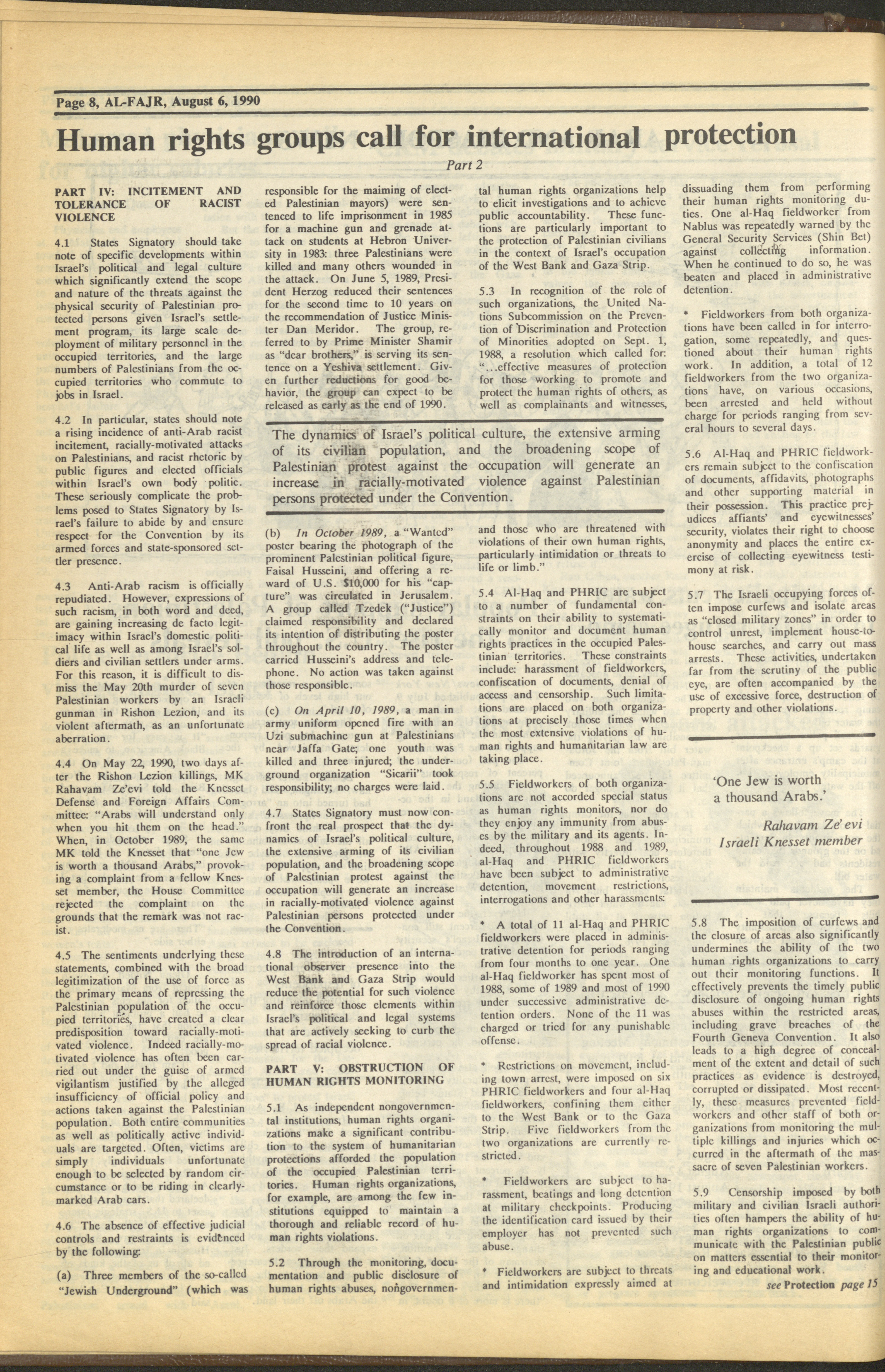 Page 8, AL-FAJR, August 6, 1990

Human rights groups call for international protection

Part 2

PART IV: INCITEMENT AND TOLERANCE OF RACIST VIOLENCE

4.1 States Signatory should take note of specific developments within Israel's political and legal culture which significantly extend the scope and nature of the threats against the physical security of Palestinian protected persons given Israel's settlement program, its large scale deployment of military personnel in the occupied territories, and the large numbers of Palestinians from the occupied territories who commute to jobs in Israel.

4.2 In particular, states should note a rising incidence of anti-Arab racist incitement, racially-motivated attacks on Palestinians, and racist rhetoric by public figures and elected officials within Israel's own body politic. These seriously complicate the problems posed to States Signatory by Israel's failure to abide by and ensure respect for the Convention by its armed forces and state-sponsored settler presence.

4.3 Anti-Arab racism is officially repudiated. However, expressions of such racism, in both word and deed, are gaining increasing de facto legitimacy within Israel's domestic political life as well as among Israel's soldiers and civilian settlers under arms. For this reason, it is difficult to dismiss the May 20th murder of seven Palestinian workers by an Israeli gunman in Rishon Lezion, and its violent aftermath, as an unfortunate aberration.

4.4 On May 22, 1990, two days after the Rishon Lezion killings, MK Rahavam Ze'evi told the Knesset Defense and Foreign Affairs Committee: "Arabs will understand only when you hit them on the head." When, in October 1989, the same MK told the Knesset that "one Jew is worth a thousand Arabs," provoking a complaint from a fellow Knesset member, the House Committee rejected the complaint on the grounds that the remark was not racist.

4.5 The sentiments underlying these statements, combined with the broad legitimization of the use of force as the primary means of repressing the Palestinian population of the occupied territories, have created a clear predisposition toward racially-motivated violence. Indeed racially-motivated violence has often been carried out under the guise of armed vigilantism justified by the alleged insufficiency of official policy and actions taken against the Palestinian population. Both entire communities as well as politically active individuals are targeted. Often, victims are simply individuals unfortunate enough to be selected by random circumstance or to be riding in clearly-marked Arab cars.

4.6 The absence of effective judicial controls and restraints is evidenced by the following:

(a) Three members of the so-called "Jewish Underground" (which was responsible for the maiming of elected Palestinian mayors) were sentenced to life imprisonment in 1985 for a machine gun and grenade attack on students at Hebron University in 1983: three Palestinians were killed and many others wounded in the attack. On June 5, 1989, President Herzog reduced their sentences for the second time to 10 years on the recommendation of Justice Minister Dan Meridor. The group, referred to by Prime Minister Shamir as "dear brothers," is serving its sentence on a Yeshiva settlement. Given further reductions for good behavior, the group can expect to be released as early as the end of 1990.

(b) In October 1989, a "Wanted" poster bearing the photograph of the prominent Palestinian political figure, Faisal Husseini, and offering a reward of U.S. $10,000 for his "capture" was circulated in Jerusalem. A group called Tzedek ("Justice") claimed responsibility and declared its intention of distributing the poster throughout the country. The poster carried Husseini's address and telephone. No action was taken against those responsible.

(c) On April 10, 1989, a man in army uniform opened fire with an Uzi submachine gun at Palestinians near Jaffa Gate; one youth was killed and three injured; the underground organization "Sicarii" took responsibility; no charges were laid.

4.7 States Signatory must now confront the real prospect that the dynamics of Israel's political culture, the extensive arming of its civilian population, and the broadening scope of Palestinian protest against the occupation will generate an increase in racially-motivated violence against Palestinian persons protected under the Convention.

4.8 The introduction of an international observer presence into the West Bank and Gaza Strip would reduce the potential for such violence and reinforce those elements within Israel's political and legal systems that are actively seeking to curb the spread of racial violence.

PART V: OBSTRUCTION OF HUMAN RIGHTS MONITORING

5.1 As independent nongovernmental institutions, human rights organizations make a significant contribution to the system of humanitarian protections afforded the population of the occupied Palestinian territories. Human rights organizations, for example, are among the few institutions equipped to maintain a thorough and reliable record of human rights violations.

5.2 Through the monitoring, documentation and public disclosure of human rights abuses, nongovernmental human rights organizations help to elicit investigations and to achieve public accountability. These functions are particularly important to the protection of Palestinian civilians in the context of Israel's occupation of the West Bank and Gaza Strip.

5.3 In recognition of the role of such organizations, the United Nations Subcommission on the Prevention of Discrimination and Protection of Minorities adopted on Sept. 1, 1988, a resolution which called for: "...effective measures of protection for those working to promote and protect the human rights of others, as well as complainants and witnesses, and those who are threatened with violations of their own human rights, particularly intimidation or threats to life or limb."

The dynamics of Israel's political culture, the extensive arming of its civilian population, and the broadening scope of Palestinian protest against the occupation will generate an increase in racially-motivated violence against Palestinian persons protected under the Convention.

5.4 Al-Haq and PHRIC are subject to a number of fundamental constraints on their ability to systematically monitor and document human rights practices in the occupied Palestinian territories. These constraints include: harassment of fieldworkers, confiscation of documents, denial of access and censorship. Such limitations are placed on both organizations at precisely those times when the most extensive violations of human rights and humanitarian law are taking place.

5.5 Fieldworkers of both organizations are not accorded special status as human rights monitors, nor do they enjoy any immunity from abuses by the military and its agents. Indeed, throughout 1988 and 1989, al-Haq and PHRIC fieldworkers have been subject to administrative detention, movement restrictions, interrogations and other harassments:

* A total of 11 al-Haq and PHRIC fieldworkers were placed in administrative detention for periods ranging from four months to one year. One al-Haq fieldworker has spent most of 1988, some of 1989 and most of 1990 under successive administrative detention orders. None of the 11 was charged or tried for any punishable offense.

* Restrictions on movement, including town arrest, were imposed on six PHRIC fieldworkers and four al-Haq fieldworkers, confining them either to the West Bank or to the Gaza Strip. Five fieldworkers from the two organizations are currently restricted.

* Fieldworkers are subject to harassment, beatings and long detention at military checkpoints. Producing the identification card issued by their employer has not prevented such abuse.

* Fieldworkers are subject to threats and intimidation expressly aimed at dissuading them from performing their human rights monitoring duties. One al-Haq fieldworker from Nablus was repeatedly warned by the General Security Services (Shin Bet) against collecting information. When he continued to do so, he was beaten and placed in administrative detention.

* Fieldworkers from both organizations have been called in for interrogation, some repeatedly, and questioned about their human rights work. In addition, a total of 12 fieldworkers from the two organizations have, on various occasions, been arrested and held without charge for periods ranging from several hours to several days.

5.6 Al-Haq and PHRIC fieldworkers remain subject to the confiscation of documents, affidavits, photographs and other supporting material in their possession. This practice prejudices affiants' and eyewitnesses' security, violates their right to choose anonymity and places the entire exercise of collecting eyewitness testimony at risk.

5.7 The Israeli occupying forces often impose curfews and isolate areas as "closed military zones" in order to control unrest, implement house-to-house searches, and carry out mass arrests. These activities, undertaken far from the scrutiny of the public eye, are often accompanied by the use of excessive force, destruction of property and other violations.

'One Jew is worth a thousand Arabs.'

Rahavam Ze'evi
Israeli Knesset member

5.8 The imposition of curfews and the closure of areas also significantly undermines the ability of the two human rights organizations to carry out their monitoring functions. It effectively prevents the timely public disclosure of ongoing human rights abuses within the restricted areas, including grave breaches of the Fourth Geneva Convention. It also leads to a high degree of concealment of the extent and detail of such practices as evidence is destroyed, corrupted or dissipated. Most recently, these measures prevented fieldworkers and other staff of both organizations from monitoring the multiple killings and injuries which occurred in the aftermath of the massacre of seven Palestinian workers.

5.9 Censorship imposed by both military and civilian Israeli authorities often hampers the ability of human rights organizations to communicate with the Palestinian public on matters essential to their monitoring and educational work.

see Protection page 15